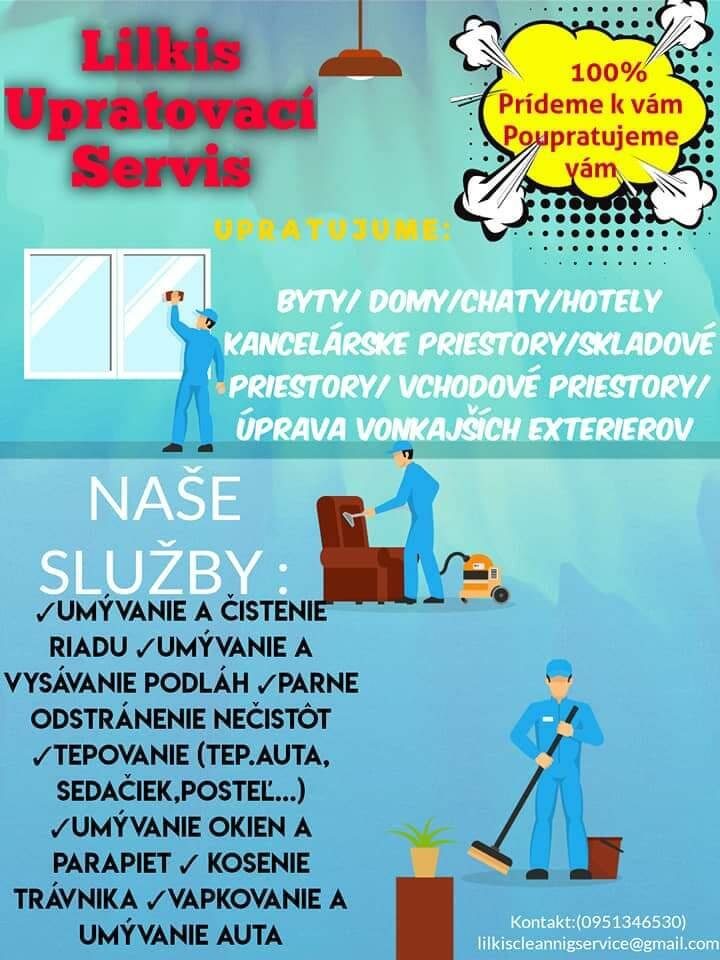 Lilkis
Upratovací
Servis

100%
Prídeme k vám
Poupratujeme
vám

UPRATUJUME:

BYTY/ DOMY/CHATY/HOTELY
KANCELÁRSKE PRIESTORY/SKLADOVÉ
PRIESTORY/ VCHODOVÉ PRIESTORY/
ÚPRAVA VONKAJŠÍCH EXTERIEROV

NAŠE
SLUŽBY :

✓UMÝVANIE A ČISTENIE RIADU ✓UMÝVANIE A VYSÁVANIE PODLÁH ✓PARNE ODSTRÁNENIE NEČISTÔT ✓TEPOVANIE (TEP.AUTA, SEDAČIEK,POSTEĽ...) ✓UMÝVANIE OKIEN A PARAPIET ✓ KOSENIE TRÁVNIKA ✓VAPKOVANIE A UMÝVANIE AUTA

Kontakt:(0951346530)
lilkiscleannigservice@gmail.com